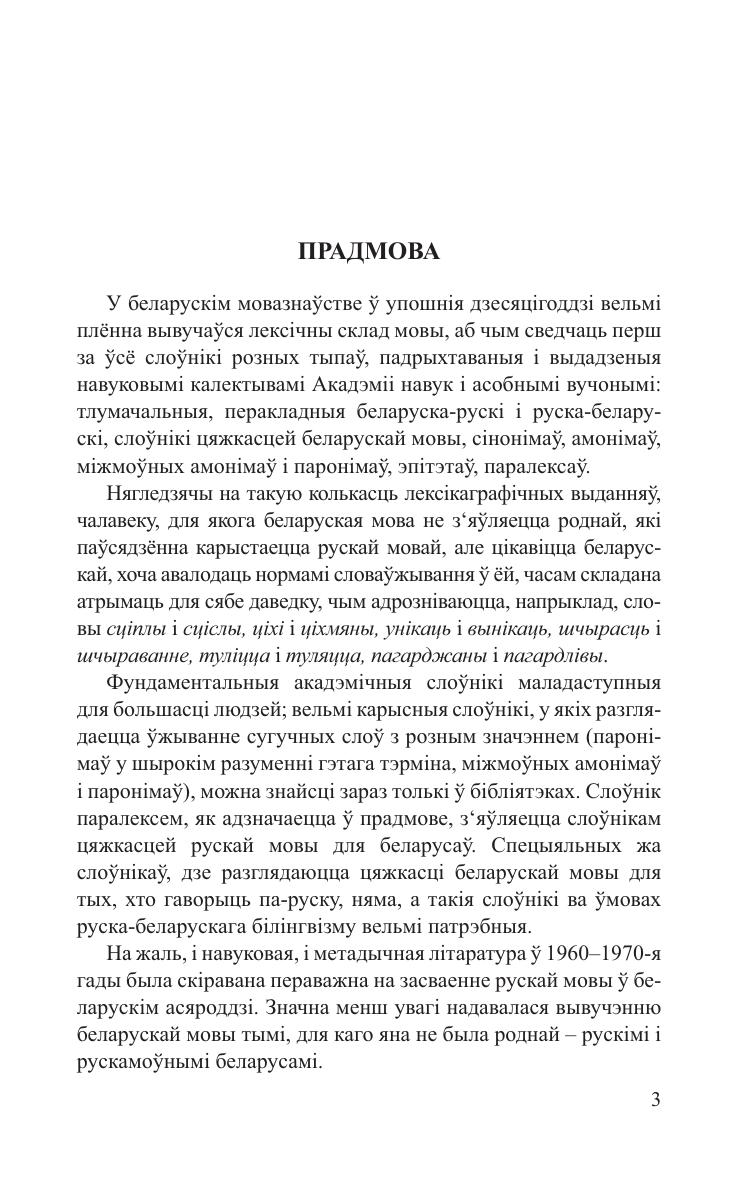 ПРАДМОВА

У беларускім мовазнаўстве ў упошнія дзесяцігоддзі вельмі плённа вывучаўся лексічны склад мовы, аб чым сведчаць перш за ўсё слоўнікі розных тыпаў, падрыхтаваныя і выдадзеныя навуковымі калектывамі Акадэміі навук і асобнымі вучонымі: тлумачальныя, перакладныя беларуска-рускі і руска-беларускі, слоўнікі цяжкасцей беларускай мовы, сінонімаў, амонімаў, міжмоўных амонімаў і паронімаў, эпітэтаў, паралексаў.

Нягледзячы на такую колькасць лексікаграфічных выданняў, чалавеку, для якога беларуская мова не з'яўляецца роднай, які паўсядзённа карыстаецца рускай мовай, але цікавіцца беларускай, хоча авалодаць нормамі словаўжывання ў ёй, часам складана атрымаць для сябе даведку, чым адрозніваюцца, напрыклад, словы сціплы і сціслы, ціхі і ціхмяны, унікаць і вынікаць, шчырасць і шчыраванне, туліцца і туляцца, пагарджаны і пагардлівы.

Фундаментальныя акадэмічныя слоўнікі маладаступныя для большасці людзей; вельмі карысныя слоўнікі, у якіх разглядаецца ўжыванне сугучных слоў з розным значэннем (паронімаў у шырокім разуменні гэтага тэрміна, міжмоўных амонімаў і паронімаў), можна знайсці зараз толькі ў бібліятэках. Слоўнік паралексем, як адзначаецца ў прадмове, з'яўляецца слоўнікам цяжкасцей рускай мовы для беларусаў. Спецыяльных жа слоўнікаў, дзе разглядаюцца цяжкасці беларускай мовы для тых, хто гаворыць па-руску, няма, а такія слоўнікі ва ўмовах руска-беларускага білінгвізму вельмі патрэбныя.

На жаль, і навуковая, і метадычная літаратура ў 1960–1970-я гады была скіравана пераважна на засваенне рускай мовы ў беларускім асяроддзі. Значна менш увагі надавалася вывучэнню беларускай мовы тымі, для каго яна не была роднай – рускімі і рускамоўнымі беларусамі.

3